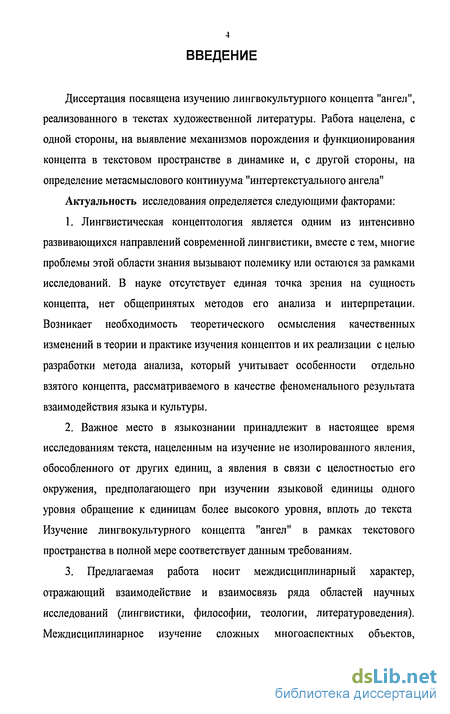 4

ВВЕДЕНИЕ

Диссертация посвящена изучению лингвокультурного концепта "ангел", реализованного в текстах художественной литературы. Работа нацелена, с одной стороны, на выявление механизмов порождения и функционирования концепта в текстовом пространстве в динамике и, с другой стороны, на определение метасмыслового континуума "интертекстуального ангела"

Актуальность исследования определяется следующими факторами:

1. Лингвистическая концептология является одним из интенсивно развивающихся направлений современной лингвистики, вместе с тем, многие проблемы этой области знания вызывают полемику или остаются за рамками исследований. В науке отсутствует единая точка зрения на сущность концепта, нет общепринятых методов его анализа и интерпретации. Возникает необходимость теоретического осмысления качественных изменений в теории и практике изучения концептов и их реализации с целью разработки метода анализа, который учитывает особенности отдельно взятого концепта, рассматриваемого в качестве феноменального результата взаимодействия языка и культуры.

2. Важное место в языкознании принадлежит в настоящее время исследованиям текста, нацеленным на изучение не изолированного явления, обособленного от других единиц, а явления в связи с целостностью его окружения, предполагающего при изучении языковой единицы одного уровня обращение к единицам более высокого уровня, вплоть до текста Изучение лингвокультурного концепта "ангел" в рамках текстового пространства в полной мере соответствует данным требованиям.

3. Предлагаемая работа носит междисциплинарный характер, отражающий взаимодействие и взаимосвязь ряда областей научных исследований (лингвистики, философии, теологии, литературоведения). Междисциплинарное изучение сложных многоаспектных объектов,

dsLib.net
библиотека диссертаций